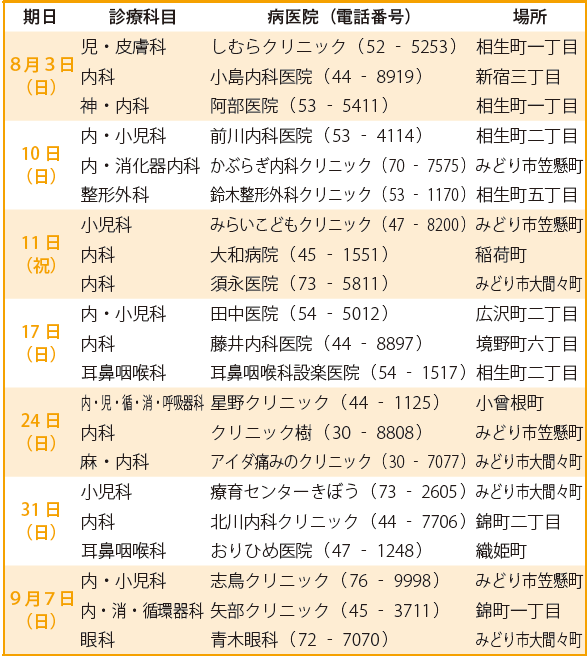 | 期日 | 診療科目 | 病医院（電話番号） | 場所 |
|---|---|---|---|
| 8月3日（日） | 児・皮膚科 | しむらクリニック（52 - 5253） | 相生町一丁目 |
| | 内科 | 小島内科医院（44 - 8919） | 新宿三丁目 |
| | 神・内科 | 阿部医院（53 - 5411） | 相生町一丁目 |
| 10日（日） | 内・小児科 | 前川内科医院（53 - 4114） | 相生町二丁目 |
| | 内・消化器内科 | かぶらぎ内科クリニック（70 - 7575） | みどり市笠懸町 |
| | 整形外科 | 鈴木整形外科クリニック（53 - 1170） | 相生町五丁目 |
| 11日（祝） | 小児科 | みらいこどもクリニック（47 - 8200） | みどり市笠懸町 |
| | 内科 | 大和病院（45 - 1551） | 稲荷町 |
| | 内科 | 須永医院（73 - 5811） | みどり市大間々町 |
| 17日（日） | 内・小児科 | 田中医院（54 - 5012） | 広沢町二丁目 |
| | 内科 | 藤井内科医院（44 - 8897） | 境野町六丁目 |
| | 耳鼻咽喉科 | 耳鼻咽喉科設楽医院（54 - 1517） | 相生町二丁目 |
| 24日（日） | 内・児・循・消・呼吸器科 | 星野クリニック（44 - 1125） | 小曾根町 |
| | 内科 | クリニック樹（30 - 8808） | みどり市笠懸町 |
| | 麻・内科 | アイダ痛みのクリニック（30 - 7077） | みどり市大間々町 |
| 31日（日） | 小児科 | 療育センターきぼう（73 - 2605） | みどり市大間々町 |
| | 内科 | 北川内科クリニック（44 - 7706） | 錦町二丁目 |
| | 耳鼻咽喉科 | おりひめ医院（47 - 1248） | 織姫町 |
| 9月7日（日） | 内・小児科 | 志鳥クリニック（76 - 9998） | みどり市笠懸町 |
| | 内・消・循環器科 | 矢部クリニック（45 - 3711） | 錦町一丁目 |
| | 眼科 | 青木眼科（72 - 7070） | みどり市大間々町 |